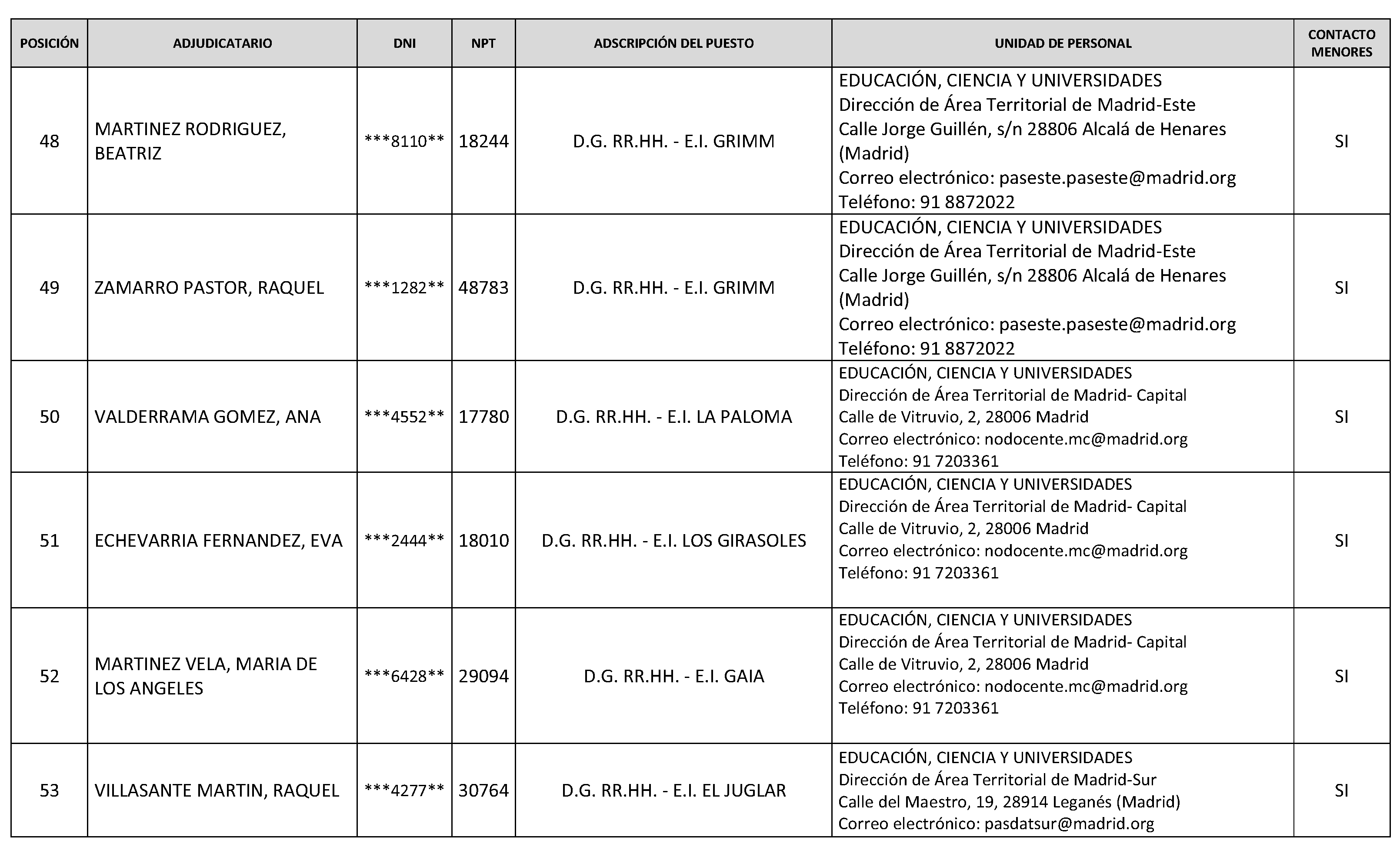 | POSICIÓN | ADJUDICATARIO | DNI | NPT | ADSCRIPCIÓN DEL PUESTO | UNIDAD DE PERSONAL | CONTACTO MENORES |
|---|---|---|---|---|---|---|
| 48 | MARTINEZ RODRIGUEZ, BEATRIZ | \*\*\*8110\*\* | 18244 | D.G. RR.HH. - E.I. GRIMM | EDUCACIÓN, CIENCIA Y UNIVERSIDADES Dirección de Área Territorial de Madrid-Este Calle Jorge Guillén, s/n 28806 Alcalá de Henares (Madrid) Correo electrónico: paseste.paseste@madrid.org Teléfono: 91 8872022 | SI |
| 49 | ZAMARRO PASTOR, RAQUEL | \*\*\*1282\*\* | 48783 | D.G. RR.HH. - E.I. GRIMM | EDUCACIÓN, CIENCIA Y UNIVERSIDADES Dirección de Área Territorial de Madrid-Este Calle Jorge Guillén, s/n 28806 Alcalá de Henares (Madrid) Correo electrónico: paseste.paseste@madrid.org Teléfono: 91 8872022 | SI |
| 50 | VALDERRAMA GOMEZ, ANA | \*\*\*4552\*\* | 17780 | D.G. RR.HH. - E.I. LA PALOMA | EDUCACIÓN, CIENCIA Y UNIVERSIDADES Dirección de Área Territorial de Madrid- Capital Calle de Vitruvio, 2, 28006 Madrid Correo electrónico: nodocente.mc@madrid.org Teléfono: 91 7203361 | SI |
| 51 | ECHEVARRIA FERNANDEZ, EVA | \*\*\*2444\*\* | 18010 | D.G. RR.HH. - E.I. LOS GIRASOLES | EDUCACIÓN, CIENCIA Y UNIVERSIDADES Dirección de Área Territorial de Madrid- Capital Calle de Vitruvio, 2, 28006 Madrid Correo electrónico: nodocente.mc@madrid.org Teléfono: 91 7203361 | SI |
| 52 | MARTINEZ VELA, MARIA DE LOS ANGELES | \*\*\*6428\*\* | 29094 | D.G. RR.HH. - E.I. GAIA | EDUCACIÓN, CIENCIA Y UNIVERSIDADES Dirección de Área Territorial de Madrid- Capital Calle de Vitruvio, 2, 28006 Madrid Correo electrónico: nodocente.mc@madrid.org Teléfono: 91 7203361 | SI |
| 53 | VILLASANTE MARTIN, RAQUEL | \*\*\*4277\*\* | 30764 | D.G. RR.HH. - E.I. EL JUGLAR | EDUCACIÓN, CIENCIA Y UNIVERSIDADES Dirección de Área Territorial de Madrid-Sur Calle del Maestro, 19, 28914 Leganés (Madrid) Correo electrónico: pasdatsur@madrid.org | SI |